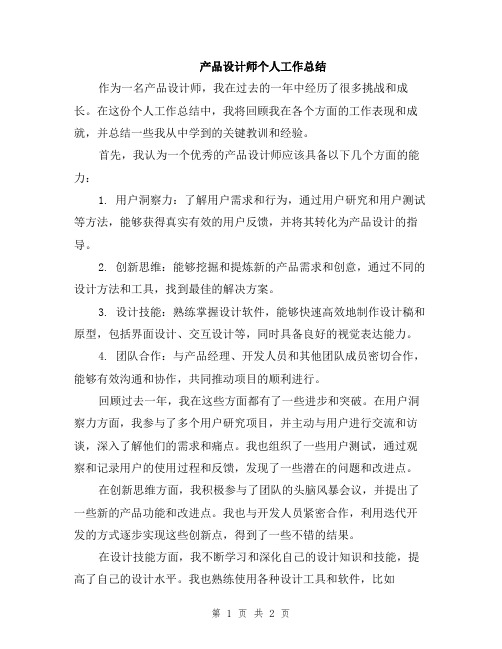 产品设计师个人工作总结

作为一名产品设计师，我在过去的一年中经历了很多挑战和成长。在这份个人工作总结中，我将回顾我在各个方面的工作表现和成就，并总结一些我从中学到的关键教训和经验。

首先，我认为一个优秀的产品设计师应该具备以下几个方面的能力：

1. 用户洞察力：了解用户需求和行为，通过用户研究和用户测试等方法，能够获得真实有效的用户反馈，并将其转化为产品设计的指导。

2. 创新思维：能够挖掘和提炼新的产品需求和创意，通过不同的设计方法和工具，找到最佳的解决方案。

3. 设计技能：熟练掌握设计软件，能够快速高效地制作设计稿和原型，包括界面设计、交互设计等，同时具备良好的视觉表达能力。

4. 团队合作：与产品经理、开发人员和其他团队成员密切合作，能够有效沟通和协作，共同推动项目的顺利进行。

回顾过去一年，我在这些方面都有了一些进步和突破。在用户洞察力方面，我参与了多个用户研究项目，并主动与用户进行交流和访谈，深入了解他们的需求和痛点。我也组织了一些用户测试，通过观察和记录用户的使用过程和反馈，发现了一些潜在的问题和改进点。

在创新思维方面，我积极参与了团队的头脑风暴会议，并提出了一些新的产品功能和改进点。我也与开发人员紧密合作，利用迭代开发的方式逐步实现这些创新点，得到了一些不错的结果。

在设计技能方面，我不断学习和深化自己的设计知识和技能，提高了自己的设计水平。我也熟练使用各种设计工具和软件，比如

第 1 页 共 2 页